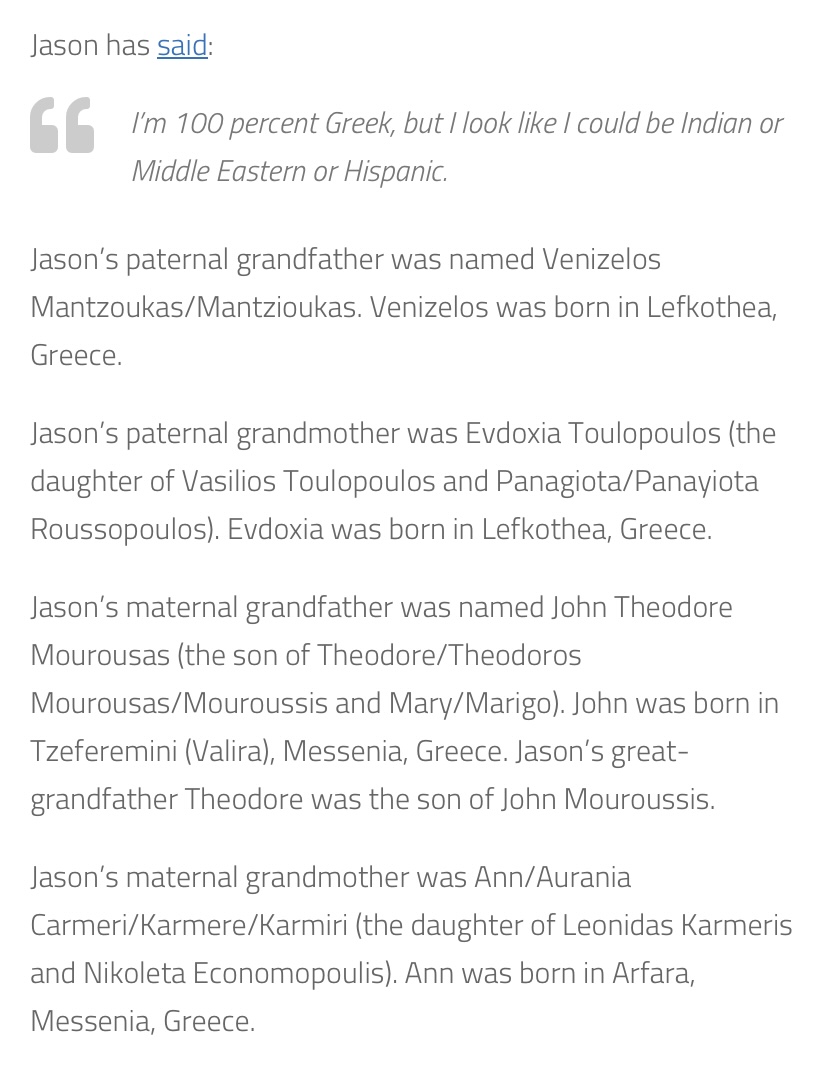 Jason has said:

I'm 100 percent Greek, but I look like I could be Indian or Middle Eastern or Hispanic.

Jason's paternal grandfather was named Venizelos Mantzoukas/Mantzioukas. Venizelos was born in Lefkothea, Greece.

Jason's paternal grandmother was Evdoxia Toulopoulos (the daughter of Vasilios Toulopoulos and Panagiota/Panayiota Roussopoulos). Evdoxia was born in Lefkothea, Greece.

Jason's maternal grandfather was named John Theodore Mourousas (the son of Theodore/Theodoros Mourousas/Mouroussis and Mary/Marigo). John was born in Tzeferemini (Valira), Messenia, Greece. Jason's great-grandfather Theodore was the son of John Mouroussis.

Jason's maternal grandmother was Ann/Aurania Carmeri/Karmere/Karmiri (the daughter of Leonidas Karmeris and Nikoleta Economopoulis). Ann was born in Arfara, Messenia, Greece.